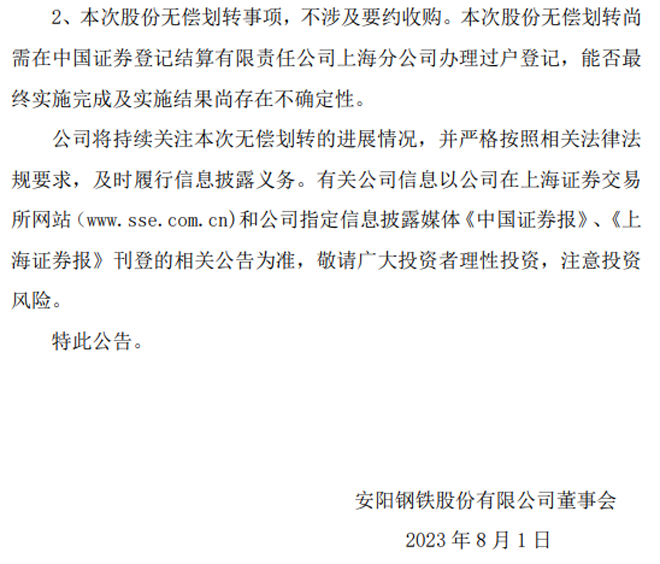 2、本次股份无偿划转事项，不涉及要约收购。本次股份无偿划转尚需在中国证券登记结算有限责任公司上海分公司办理过户登记，能否最终实施完成及实施结果尚存在不确定性。

公司将持续关注本次无偿划转的进展情况，并严格按照相关法律法规要求，及时履行信息披露义务。有关公司信息以公司在上海证券交易所网站（www.sse.com.cn)和公司指定信息披露媒体《中国证券报》、《上海证券报》刊登的相关公告为准，敬请广大投资者理性投资，注意投资风险。

特此公告。

安阳钢铁股份有限公司董事会

2023年8月1日